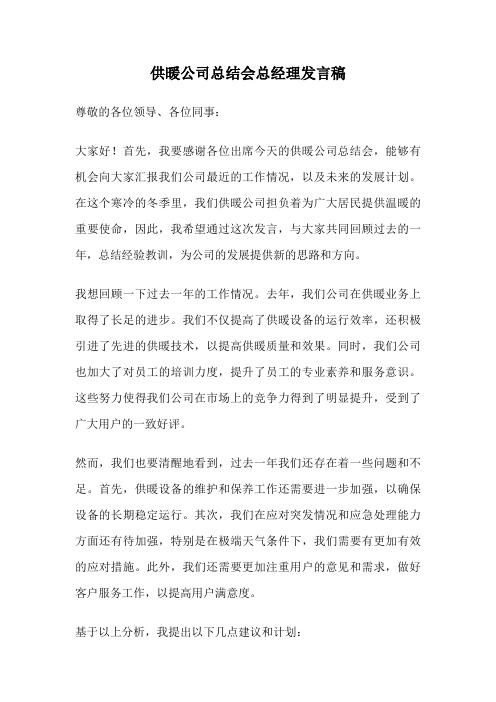 供暖公司总结会总经理发言稿

尊敬的各位领导、各位同事：

大家好！首先，我要感谢各位出席今天的供暖公司总结会，能够有机会向大家汇报我们公司最近的工作情况，以及未来的发展计划。在这个寒冷的冬季里，我们供暖公司担负着为广大居民提供温暖的重要使命，因此，我希望通过这次发言，与大家共同回顾过去的一年，总结经验教训，为公司的发展提供新的思路和方向。

我想回顾一下过去一年的工作情况。去年，我们公司在供暖业务上取得了长足的进步。我们不仅提高了供暖设备的运行效率，还积极引进了先进的供暖技术，以提高供暖质量和效果。同时，我们公司也加大了对员工的培训力度，提升了员工的专业素养和服务意识。这些努力使得我们公司在市场上的竞争力得到了明显提升，受到了广大用户的一致好评。

然而，我们也要清醒地看到，过去一年我们还存在着一些问题和不足。首先，供暖设备的维护和保养工作还需要进一步加强，以确保设备的长期稳定运行。其次，我们在应对突发情况和应急处理能力方面还有待加强，特别是在极端天气条件下，我们需要有更加有效的应对措施。此外，我们还需要更加注重用户的意见和需求，做好客户服务工作，以提高用户满意度。

基于以上分析，我提出以下几点建议和计划：